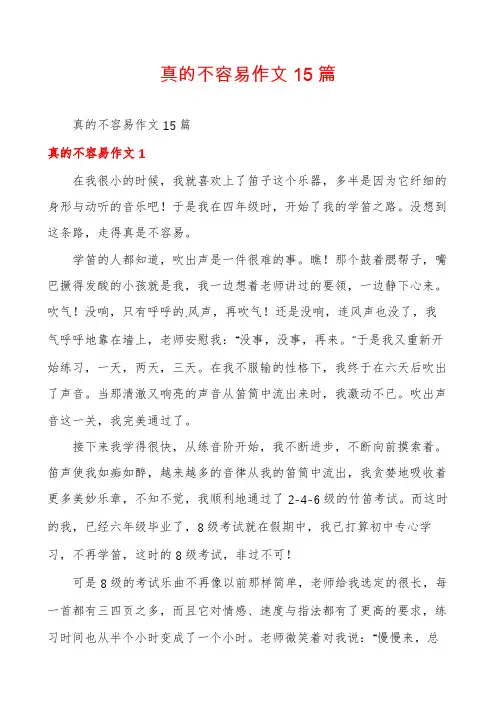 真的不容易作文 15 篇

真的不容易作文 15 篇

真的不容易作文 1

在我很小的时候，我就喜欢上了笛子这个乐器，多半是因为它纤细的身形与动听的音乐吧！于是我在四年级时，开始了我的学笛之路。没想到这条路，走得真是不容易。

学笛的人都知道，吹出声是一件很难的事。瞧！那个鼓着腮帮子，嘴巴撅得发酸的小孩就是我，我一边想着老师讲过的要领，一边静下心来。吹气！没响，只有呼呼的风声，再吹气！还是没响，连风声也没了，我气呼呼地靠在墙上，老师安慰我："没事，没事，再来。"于是我又重新开始练习，一天，两天，三天。在我不服输的性格下，我终于在六天后吹出了声音。当那清澈又响亮的声音从笛筒中流出来时，我激动不已。吹出声音这一关，我完美通过了。

接下来我学得很快，从练音阶开始，我不断进步，不断向前摸索着。笛声使我如痴如醉，越来越多的音律从我的笛筒中流出，我贪婪地吸收着更多美妙乐章，不知不觉，我顺利地通过了 2-4-6 级的竹笛考试。而这时的我，已经六年级毕业了，8 级考试就在假期中，我已打算初中专心学习，不再学笛，这时的 8 级考试，非过不可！

可是 8 级的考试乐曲不再像以前那样简单，老师给我选定的很长，每一首都有三四页之多，而且它对情感、速度与指法都有了更高的要求，练习时间也从半个小时变成了一个小时。老师微笑着对我说："慢慢来，总